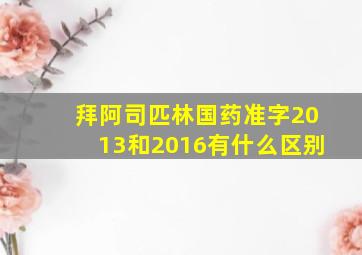 拜阿司匹林国药准字2013和2016有什么区别